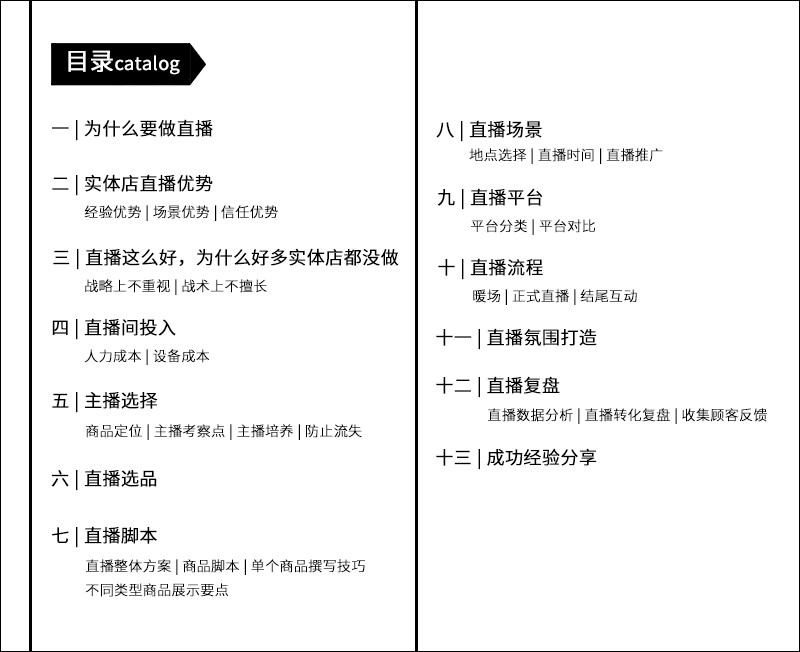 目录catalog

一 | 为什么要做直播

二 | 实体店直播优势
经验优势 | 场景优势 | 信任优势

三 | 直播这么好，为什么好多实体店都没做
战略上不重视 | 战术上不擅长

四 | 直播间投入
人力成本 | 设备成本

五 | 主播选择
商品定位 | 主播考察点 | 主播培养 | 防止流失

六 | 直播选品

七 | 直播脚本
直播整体方案 | 商品脚本 | 单个商品撰写技巧
不同类型商品展示要点

八 | 直播场景
地点选择 | 直播时间 | 直播推广

九 | 直播平台
平台分类 | 平台对比

十 | 直播流程
暖场 | 正式直播 | 结尾互动

十一 | 直播氛围打造

十二 | 直播复盘
直播数据分析 | 直播转化复盘 | 收集顾客反馈

十三 | 成功经验分享